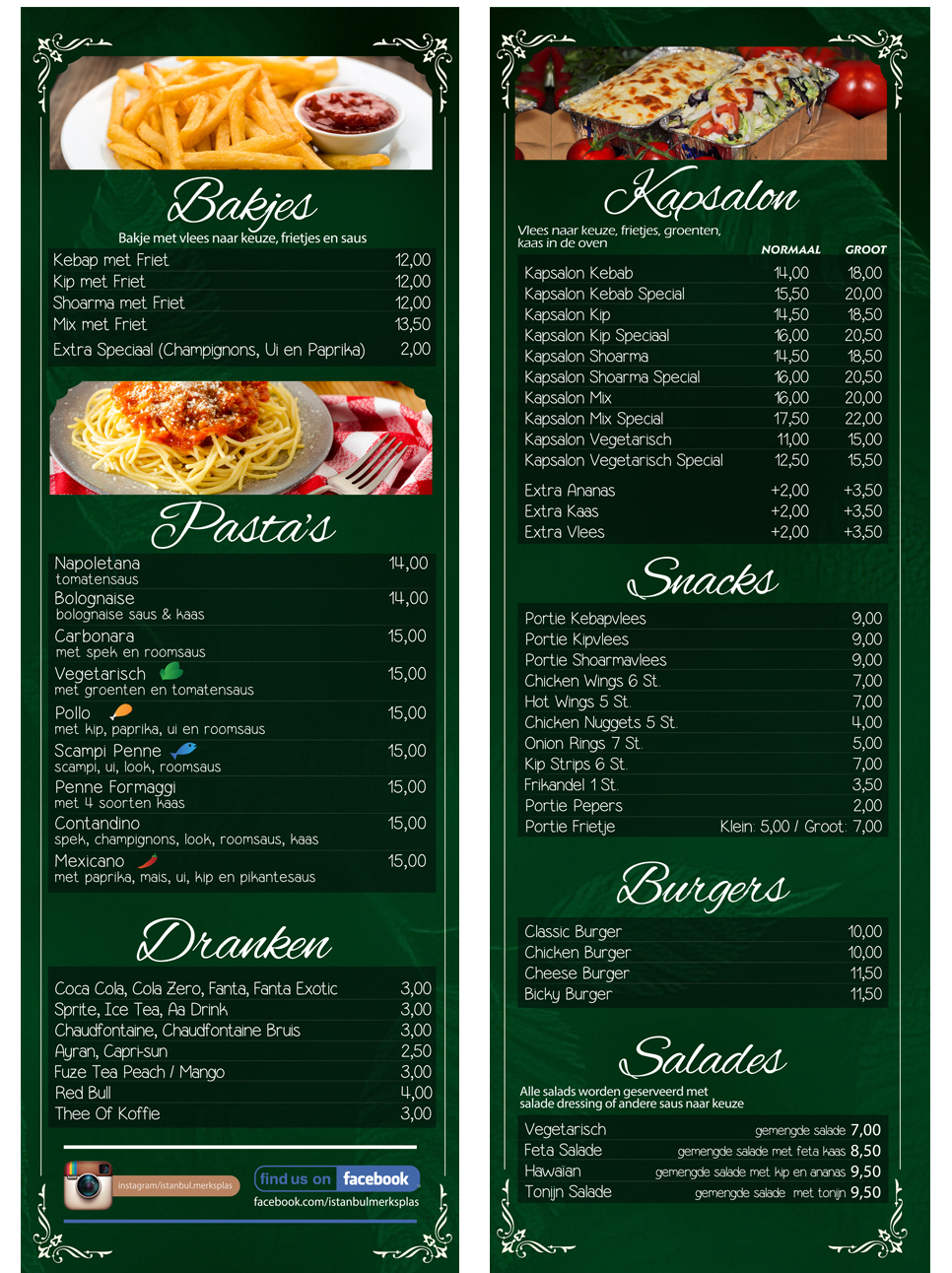 Bakjes

Bakje met vlees naar keuze, frietjes en saus

Kebap met Friet 12,00
Kip met Friet 12,00
Shoarma met Friet 12,00
Mix met Friet 13,50
Extra Speciaal (Champignons, Ui en Paprika) 2,00

Pasta's

Napoletana 14,00
tomatensaus
Bolognaise 14,00
bolognaise saus & kaas
Carbonara 15,00
met spek en roomsaus
Vegetarisch 15,00
met groenten en tomatensaus
Pollo 15,00
met kip, paprika, ui en roomsaus
Scampi Penne 15,00
scampi, ui, look, roomsaus
Penne Formaggi 15,00
met 4 soorten kaas
Contandino 15,00
spek, champignons, look, roomsaus, kaas
Mexicano 15,00
met paprika, mais, ui, kip en pikantesaus

Dranken

Coca Cola, Cola Zero, Fanta, Fanta Exotic 3,00
Sprite, Ice Tea, Aa Drink 3,00
Chaudfontaine, Chaudfontaine Bruis 3,00
Ayran, Capri-sun 2,50
Fuze Tea Peach / Mango 3,00
Red Bull 4,00
Thee Of Koffie 3,00

instagram/istanbul.merksplas
find us on facebook
facebook.com/istanbulmerksplas

Kapsalon

Vlees naar keuze, frietjes, groenten, kaas in de oven

| | NORMAAL | GROOT |
|---|---|---|
| Kapsalon Kebab | 14,00 | 18,00 |
| Kapsalon Kebab Special | 15,50 | 20,00 |
| Kapsalon Kip | 14,50 | 18,50 |
| Kapsalon Kip Speciaal | 16,00 | 20,50 |
| Kapsalon Shoarma | 14,50 | 18,50 |
| Kapsalon Shoarma Special | 16,00 | 20,50 |
| Kapsalon Mix | 16,00 | 20,00 |
| Kapsalon Mix Special | 17,50 | 22,00 |
| Kapsalon Vegetarisch | 11,00 | 15,00 |
| Kapsalon Vegetarisch Special | 12,50 | 15,50 |
| Extra Ananas | +2,00 | +3,50 |
| Extra Kaas | +2,00 | +3,50 |
| Extra Vlees | +2,00 | +3,50 |

Snacks

Portie Kebapvlees 9,00
Portie Kipvlees 9,00
Portie Shoarmavlees 9,00
Chicken Wings 6 St. 7,00
Hot Wings 5 St. 7,00
Chicken Nuggets 5 St. 4,00
Onion Rings 7 St. 5,00
Kip Strips 6 St. 7,00
Frikandel 1 St. 3,50
Portie Pepers 2,00
Portie Frietje Klein: 5,00 / Groot: 7,00

Burgers

Classic Burger 10,00
Chicken Burger 10,00
Cheese Burger 11,50
Bicky Burger 11,50

Salades

Alle salads worden geserveerd met salade dressing of andere saus naar keuze

Vegetarisch gemengde salade 7,00
Feta Salade gemengde salade met feta kaas 8,50
Hawaian gemengde salade met kip en ananas 9,50
Tonijn Salade gemengde salade met tonijn 9,50